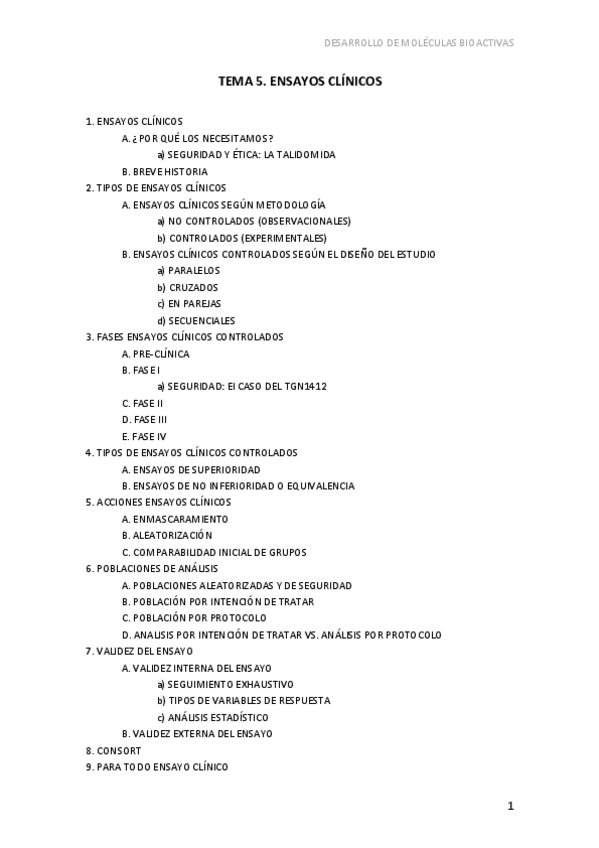 DESARROLLO DE MOLÉCULAS BIOACTIVAS

TEMA 5. ENSAYOS CLÍNICOS

1. ENSAYOS CLÍNICOS
A. ¿POR QUÉ LOS NECESITAMOS?
a) SEGURIDAD Y ÉTICA: LA TALIDOMIDA
B. BREVE HISTORIA
2. TIPOS DE ENSAYOS CLÍNICOS
A. ENSAYOS CLÍNICOS SEGÚN METODOLOGÍA
a) NO CONTROLADOS (OBSERVACIONALES)
b) CONTROLADOS (EXPERIMENTALES)
B. ENSAYOS CLÍNICOS CONTROLADOS SEGÚN EL DISEÑO DEL ESTUDIO
a) PARALELOS
b) CRUZADOS
c) EN PAREJAS
d) SECUENCIALES
3. FASES ENSAYOS CLÍNICOS CONTROLADOS
A. PRE-CLÍNICA
B. FASE I
a) SEGURIDAD: El CASO DEL TGN1412
C. FASE II
D. FASE III
E. FASE IV
4. TIPOS DE ENSAYOS CLÍNICOS CONTROLADOS
A. ENSAYOS DE SUPERIORIDAD
B. ENSAYOS DE NO INFERIORIDAD O EQUIVALENCIA
5. ACCIONES ENSAYOS CLÍNICOS
A. ENMASCARAMIENTO
B. ALEATORIZACIÓN
C. COMPARABILIDAD INICIAL DE GRUPOS
6. POBLACIONES DE ANÁLISIS
A. POBLACIONES ALEATORIZADAS Y DE SEGURIDAD
B. POBLACIÓN POR INTENCIÓN DE TRATAR
C. POBLACIÓN POR PROTOCOLO
D. ANALISIS POR INTENCIÓN DE TRATAR VS. ANÁLISIS POR PROTOCOLO
7. VALIDEZ DEL ENSAYO
A. VALIDEZ INTERNA DEL ENSAYO
a) SEGUIMIENTO EXHAUSTIVO
b) TIPOS DE VARIABLES DE RESPUESTA
c) ANÁLISIS ESTADÍSTICO
B. VALIDEZ EXTERNA DEL ENSAYO
8. CONSORT
9. PARA TODO ENSAYO CLÍNICO

1